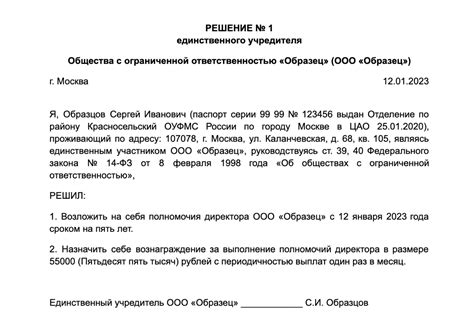 РЕШЕНИЕ № 1
единственного учредителя

Общества с ограниченной ответственностью «Образец» (ООО «Образец»)

г. Москва 12.01.2023

Я, Образцов Сергей Иванович (паспорт серии 99 99 № 123456 выдан Отделение по району Красносельский ОУФМС России по городу Москве в ЦАО 25.01.2020), проживающий по адресу: 107078, г. Москва, ул. Каланчевская, д. 68, кв. 105, являясь единственным участником ООО «Образец», руководствуясь ст. 39, 40 Федерального закона № 14-ФЗ от 8 февраля 1998 года «Об обществах с ограниченной ответственностью»,

РЕШИЛ:

1. Возложить на себя полномочия директора ООО «Образец» с 12 января 2023 года сроком на пять лет.

2. Назначить себе вознаграждение за выполнение полномочий директора в размере 55000 (Пятьдесят пять тысяч) рублей с периодичностью выплат один раз в месяц.

Единственный учредитель ООО «Образец» ____________ С.И. Образцов